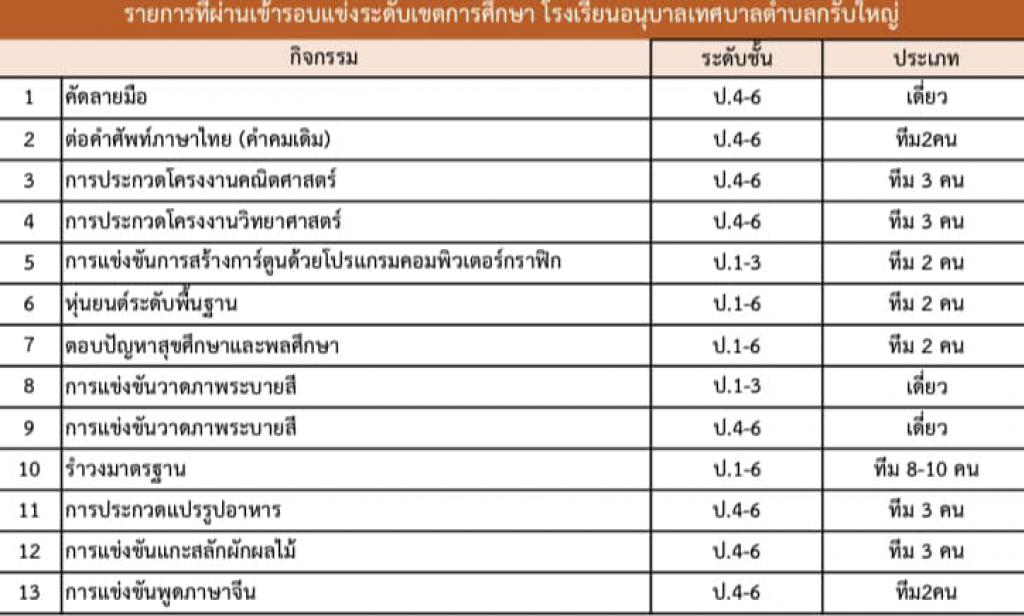 รายการที่ผ่านเข้ารอบแข่งระดับเขตการศึกษา โรงเรียนอนุบาลเทศบาลตำบลกรับใหญ่

| | กิจกรรม | ระดับชั้น | ประเภท |
|---|---|---|---|
| 1 | คัดลายมือ | ป.4-6 | เดี่ยว |
| 2 | ต่อคำศัพท์ภาษาไทย (คำคมเดิม) | ป.4-6 | ทีม2คน |
| 3 | การประกวดโครงงานคณิตศาสตร์ | ป.4-6 | ทีม 3 คน |
| 4 | การประกวดโครงงานวิทยาศาสตร์ | ป.4-6 | ทีม 3 คน |
| 5 | การแข่งขันการสร้างการ์ตูนด้วยโปรแกรมคอมพิวเตอร์กราฟิก | ป.1-3 | ทีม 2 คน |
| 6 | หุ่นยนต์ระดับพื้นฐาน | ป.1-6 | ทีม 2 คน |
| 7 | ตอบปัญหาสุขศึกษาและพลศึกษา | ป.1-6 | ทีม 2 คน |
| 8 | การแข่งขันวาดภาพระบายสี | ป.1-3 | เดี่ยว |
| 9 | การแข่งขันวาดภาพระบายสี | ป.4-6 | เดี่ยว |
| 10 | รำวงมาตรฐาน | ป.1-6 | ทีม 8-10 คน |
| 11 | การประกวดแปรรูปอาหาร | ป.4-6 | ทีม 3 คน |
| 12 | การแข่งขันแกะสลักผักผลไม้ | ป.4-6 | ทีม 3 คน |
| 13 | การแข่งขันพูดภาษาจีน | ป.4-6 | ทีม2คน |